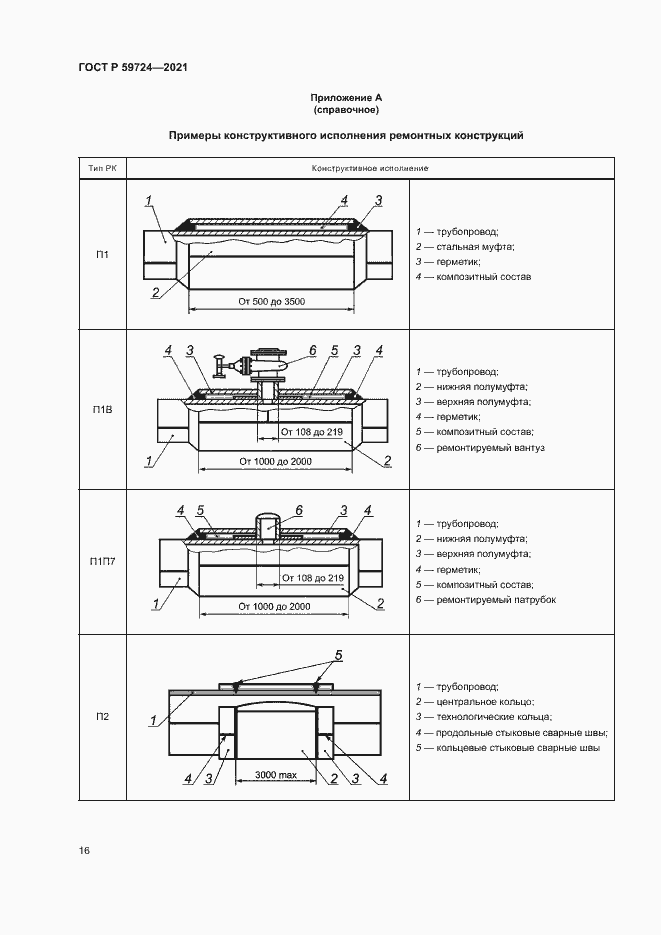 ГОСТ Р 59724—2021

Приложение А
(справочное)

Примеры конструктивного исполнения ремонтных конструкций

| Тип РК | Конструктивное исполнение | |
|---|---|---|
| П1 | 1 4 3 2 От 500 до 3500 | 1 — трубопровод; 2 — стальная муфта; 3 — герметик; 4 — композитный состав |
| П1В | 4 3 6 5 3 4 От 108 до 219 1 От 1000 до 2000 2 | 1 — трубопровод; 2 — нижняя полумуфта; 3 — верхняя полумуфта; 4 — герметик; 5 — композитный состав; 6 — ремонтируемый вантуз |
| П1П7 | 4 5 6 3 4 От 108 до 219 1 От 1000 до 2000 2 | 1 — трубопровод; 2 — нижняя полумуфта; 3 — верхняя полумуфта; 4 — герметик; 5 — композитный состав; 6 — ремонтируемый патрубок |
| П2 | 5 1 4 3 3000 max 2 3 4 | 1 — трубопровод; 2 — центральное кольцо; 3 — технологические кольца; 4 — продольные стыковые сварные швы; 5 — кольцевые стыковые сварные швы |

16